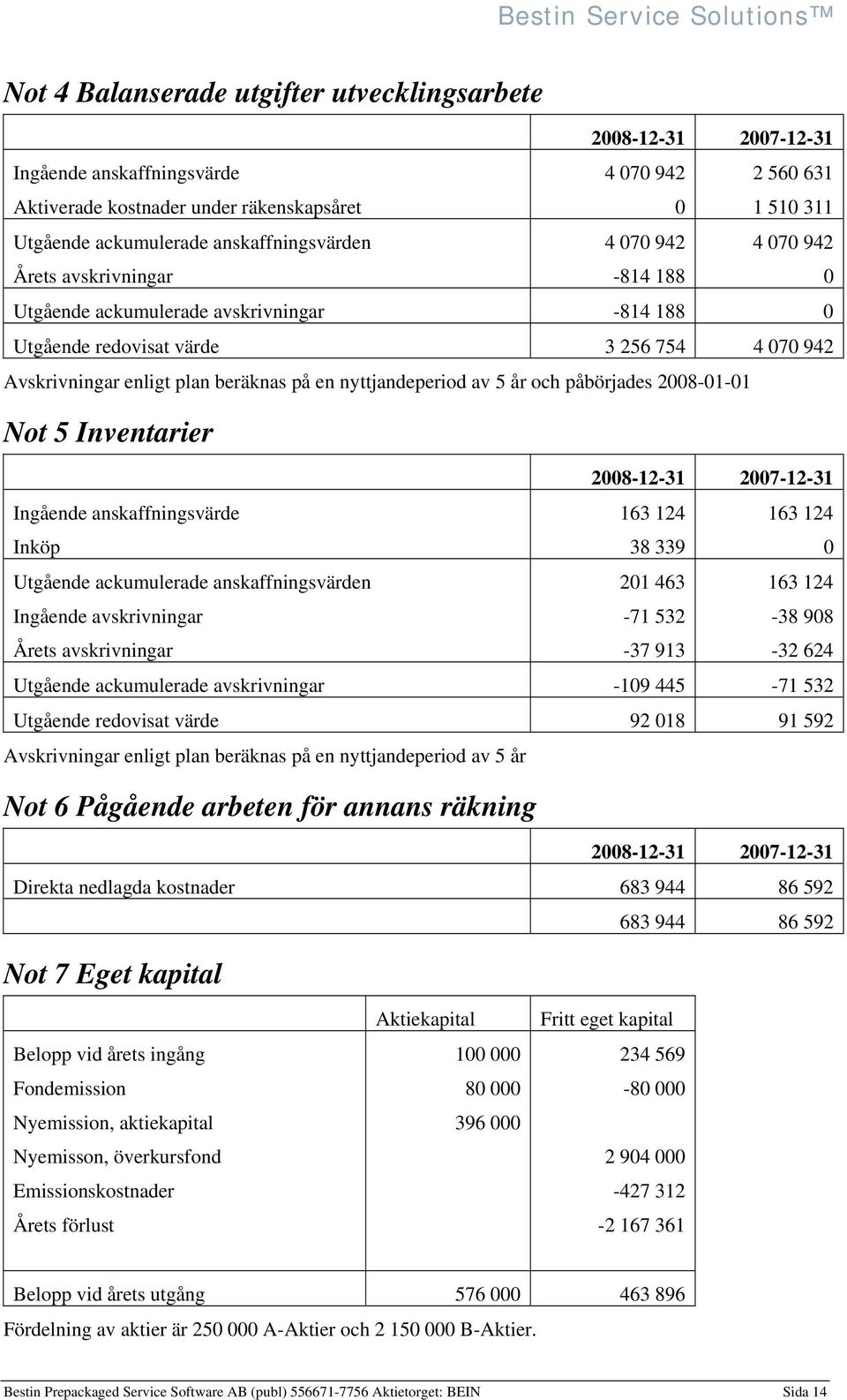 Bestin Service Solutions™

Not 4 Balanserade utgifter utvecklingsarbete

| | 2008-12-31 | 2007-12-31 |
|---|---|---|
| Ingående anskaffningsvärde | 4 070 942 | 2 560 631 |
| Aktiverade kostnader under räkenskapsåret | 0 | 1 510 311 |
| Utgående ackumulerade anskaffningsvärden | 4 070 942 | 4 070 942 |
| Årets avskrivningar | -814 188 | 0 |
| Utgående ackumulerade avskrivningar | -814 188 | 0 |
| Utgående redovisat värde | 3 256 754 | 4 070 942 |

Avskrivningar enligt plan beräknas på en nyttjandeperiod av 5 år och påbörjades 2008-01-01

Not 5 Inventarier

| | 2008-12-31 | 2007-12-31 |
|---|---|---|
| Ingående anskaffningsvärde | 163 124 | 163 124 |
| Inköp | 38 339 | 0 |
| Utgående ackumulerade anskaffningsvärden | 201 463 | 163 124 |
| Ingående avskrivningar | -71 532 | -38 908 |
| Årets avskrivningar | -37 913 | -32 624 |
| Utgående ackumulerade avskrivningar | -109 445 | -71 532 |
| Utgående redovisat värde | 92 018 | 91 592 |

Avskrivningar enligt plan beräknas på en nyttjandeperiod av 5 år

Not 6 Pågående arbeten för annans räkning

| | 2008-12-31 | 2007-12-31 |
|---|---|---|
| Direkta nedlagda kostnader | 683 944 | 86 592 |
| | 683 944 | 86 592 |

Not 7 Eget kapital

| | Aktiekapital | Fritt eget kapital |
|---|---|---|
| Belopp vid årets ingång | 100 000 | 234 569 |
| Fondemission | 80 000 | -80 000 |
| Nyemission, aktiekapital | 396 000 | |
| Nyemisson, överkursfond | | 2 904 000 |
| Emissionskostnader | | -427 312 |
| Årets förlust | | -2 167 361 |
| Belopp vid årets utgång | 576 000 | 463 896 |

Fördelning av aktier är 250 000 A-Aktier och 2 150 000 B-Aktier.

Bestin Prepackaged Service Software AB (publ) 556671-7756 Aktietorget: BEIN Sida 14